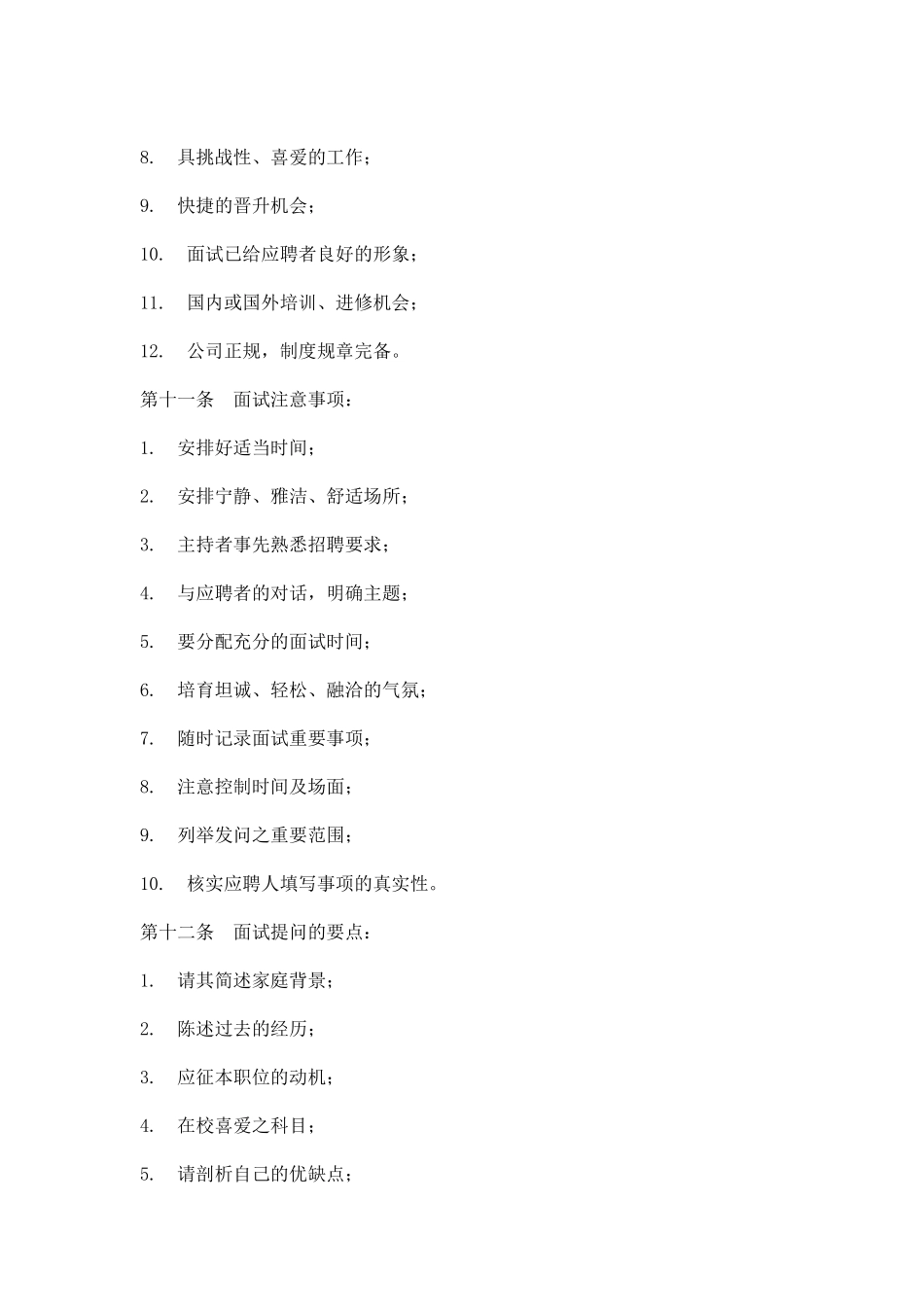 8. 具挑战性、喜爱的工作；

9. 快捷的晋升机会；

10. 面试已给应聘者良好的形象；

11. 国内或国外培训、进修机会；

12. 公司正规，制度规章完备。

第十一条 面试注意事项：

1. 安排好适当时间；

2. 安排宁静、雅洁、舒适场所；

3. 主持者事先熟悉招聘要求；

4. 与应聘者的对话，明确主题；

5. 要分配充分的面试时间；

6. 培育坦诚、轻松、融洽的气氛；

7. 随时记录面试重要事项；

8. 注意控制时间及场面；

9. 列举发问之重要范围；

10. 核实应聘人填写事项的真实性。

第十二条 面试提问的要点：

1. 请其简述家庭背景；

2. 陈述过去的经历；

3. 应征本职位的动机；

4. 在校喜爱之科目；

5. 请剖析自己的优缺点；